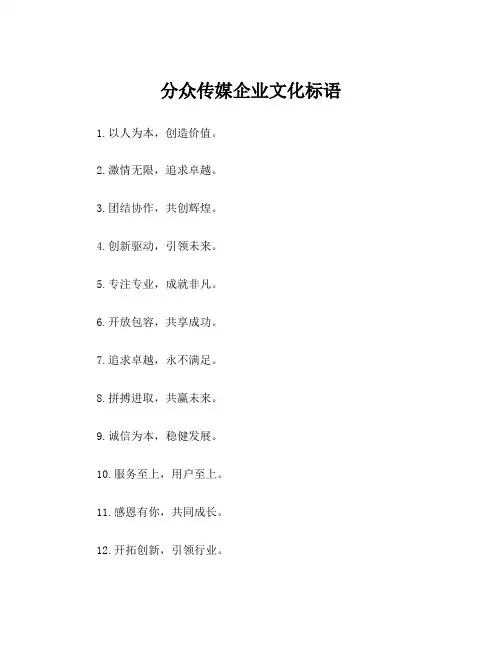 分众传媒企业文化标语

1. 以人为本，创造价值。

2. 激情无限，追求卓越。

3. 团结协作，共创辉煌。

4. 创新驱动，引领未来。

5. 专注专业，成就非凡。

6. 开放包容，共享成功。

7. 追求卓越，永不满足。

8. 拼搏进取，共赢未来。

9. 诚信为本，稳健发展。

10. 服务至上，用户至上。

11. 感恩有你，共同成长。

12. 开拓创新，引领行业。